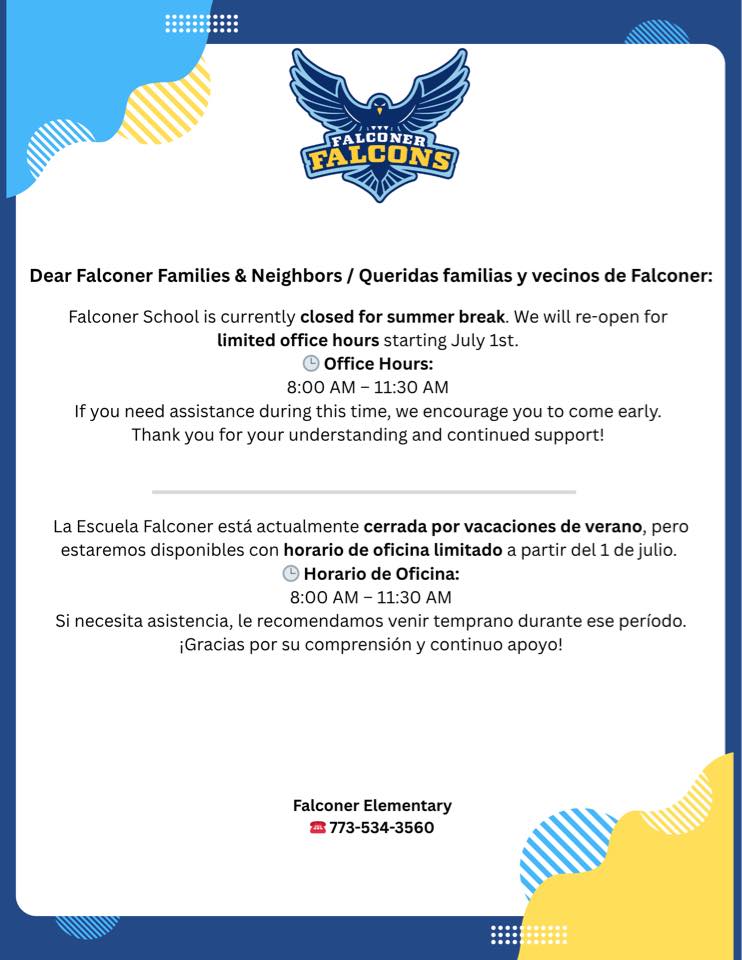 FALCONER FALCONS

Dear Falconer Families & Neighbors / Queridas familias y vecinos de Falconer:

Falconer School is currently closed for summer break. We will re-open for limited office hours starting July 1st.
🕒 Office Hours:
8:00 AM – 11:30 AM
If you need assistance during this time, we encourage you to come early.
Thank you for your understanding and continued support!

La Escuela Falconer está actualmente cerrada por vacaciones de verano, pero estaremos disponibles con horario de oficina limitado a partir del 1 de julio.
🕒 Horario de Oficina:
8:00 AM – 11:30 AM
Si necesita asistencia, le recomendamos venir temprano durante ese período.
¡Gracias por su comprensión y continuo apoyo!

Falconer Elementary
☎ 773-534-3560